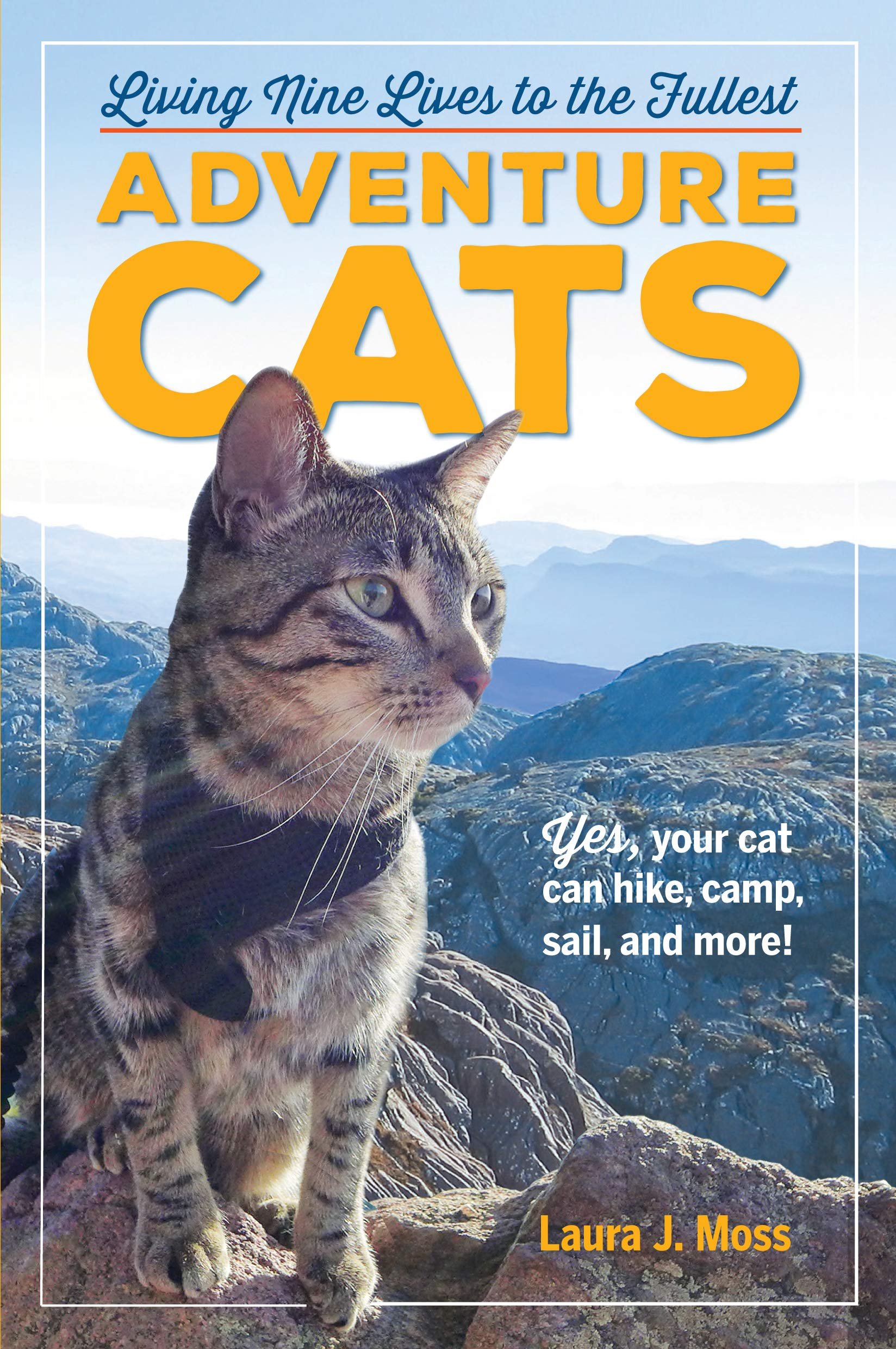 Living Nine Lives to the Fullest

ADVENTURE CATS

Yes, your cat can hike, camp, sail, and more!

Laura J. Moss